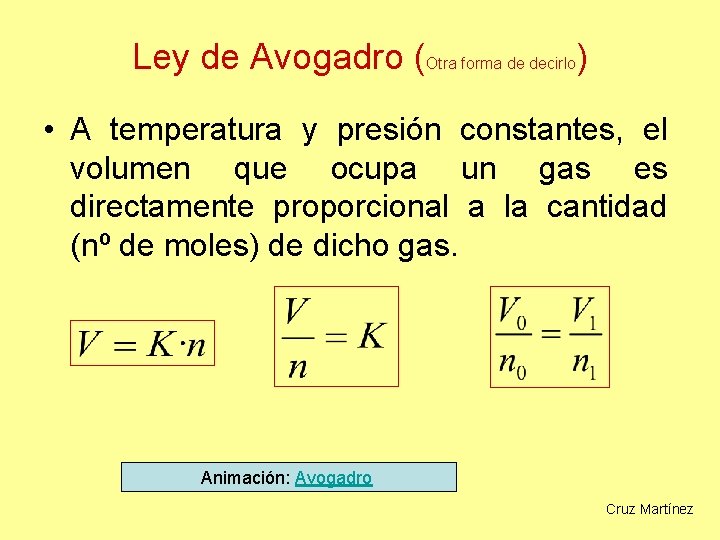 Ley de Avogadro (Otra forma de decirlo)

• A temperatura y presión constantes, el volumen que ocupa un gas es directamente proporcional a la cantidad (nº de moles) de dicho gas.

$V = K \cdot n$

$\frac{V}{n} = K$

$\frac{V_0}{n_0} = \frac{V_1}{n_1}$

Animación: Avogadro

Cruz Martínez